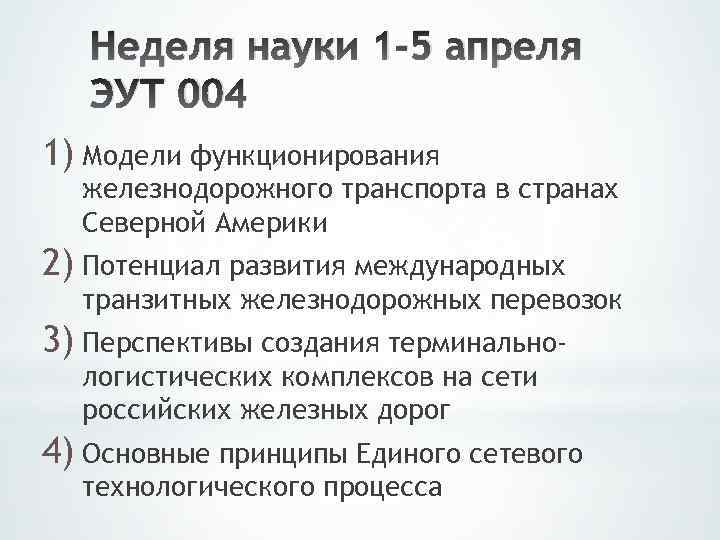 Неделя науки 1-5 апреля ЭУТ 004

1) Модели функционирования железнодорожного транспорта в странах Северной Америки

2) Потенциал развития международных транзитных железнодорожных перевозок

3) Перспективы создания терминально-логистических комплексов на сети российских железных дорог

4) Основные принципы Единого сетевого технологического процесса